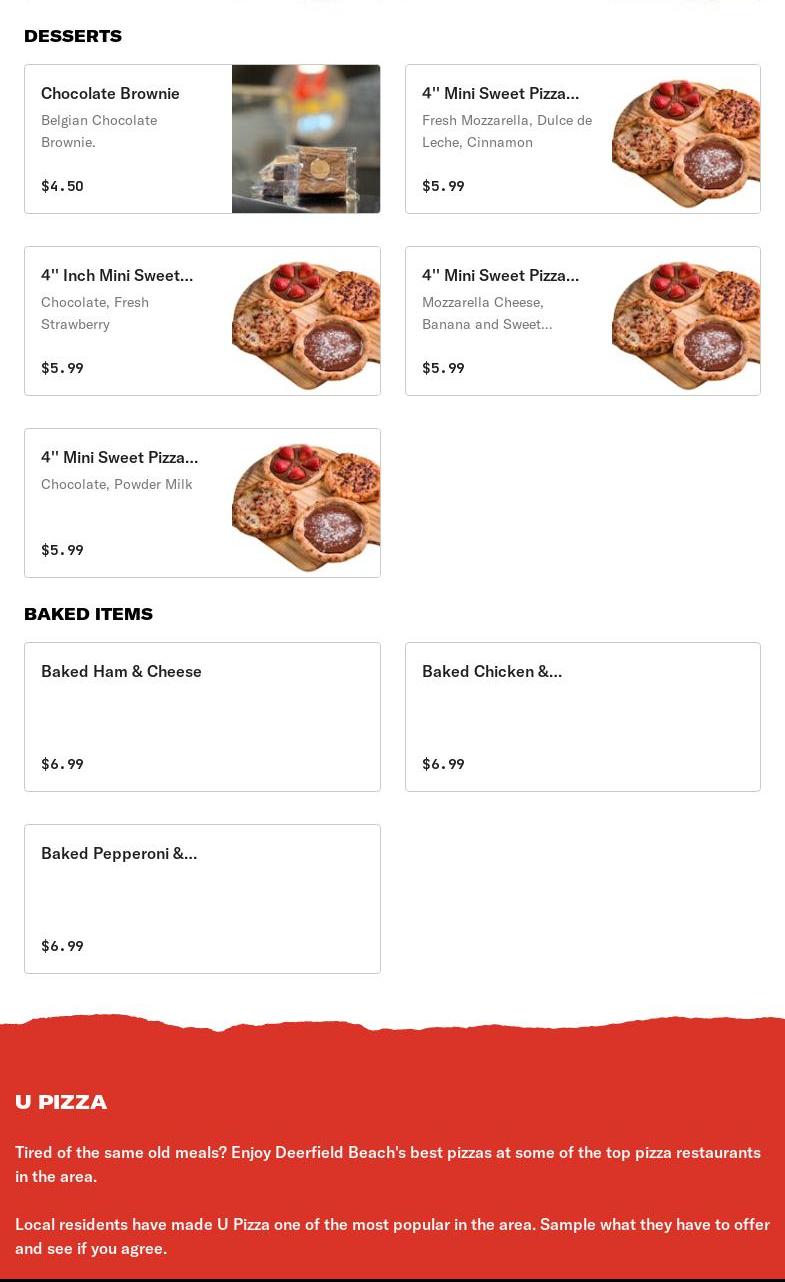 DESSERTS

Chocolate Brownie
Belgian Chocolate Brownie.
$4.50

4'' Mini Sweet Pizza...
Fresh Mozzarella, Dulce de Leche, Cinnamon
$5.99

4'' Inch Mini Sweet...
Chocolate, Fresh Strawberry
$5.99

4'' Mini Sweet Pizza...
Mozzarella Cheese, Banana and Sweet...
$5.99

4'' Mini Sweet Pizza...
Chocolate, Powder Milk
$5.99

BAKED ITEMS

Baked Ham & Cheese
$6.99

Baked Chicken &...
$6.99

Baked Pepperoni &...
$6.99

U PIZZA

Tired of the same old meals? Enjoy Deerfield Beach's best pizzas at some of the top pizza restaurants in the area.

Local residents have made U Pizza one of the most popular in the area. Sample what they have to offer and see if you agree.